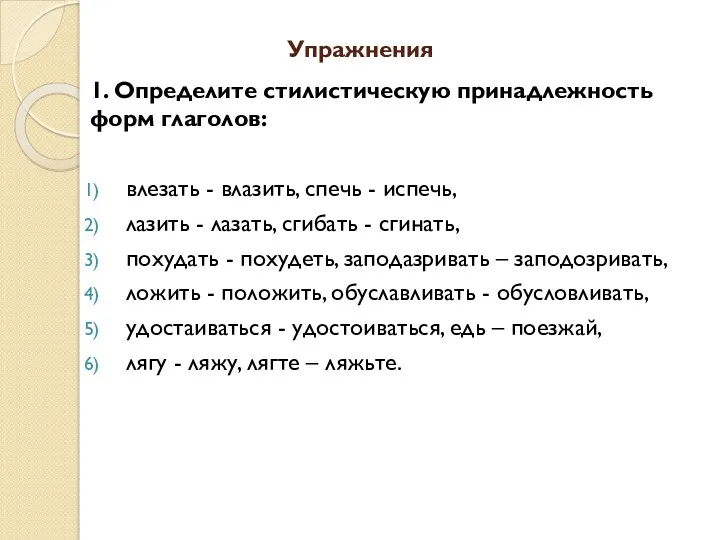 Упражнения

1. Определите стилистическую принадлежность форм глаголов:

1) влезать - влазить, спечь - испечь,
2) лазить - лазать, сгибать - сгинать,
3) похудать - похудеть, заподазривать – заподозривать,
4) ложить - положить, обуславливать - обусловливать,
5) удостаиваться - удостоиваться, едь – поезжай,
6) лягу - ляжу, лягте – ляжьте.